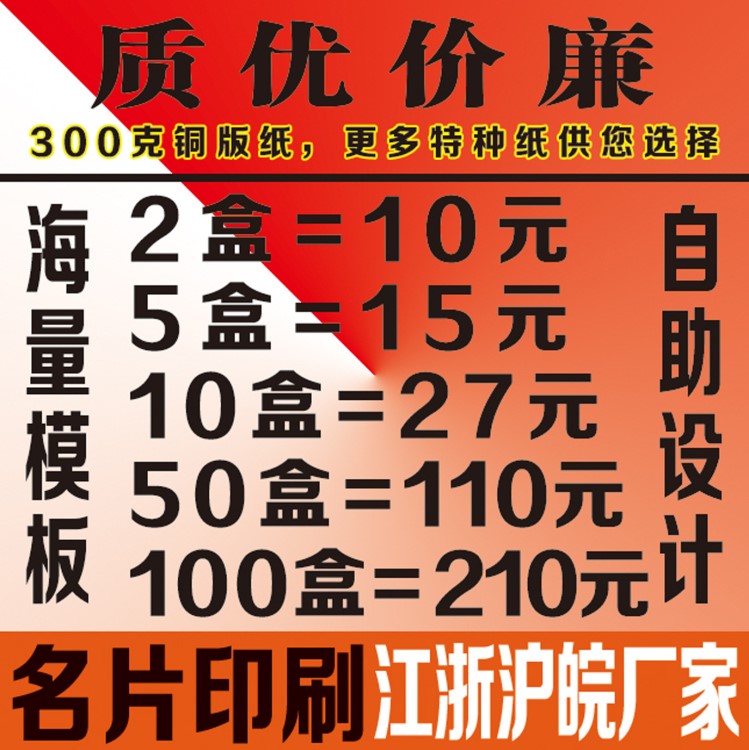 质优价廉
300克铜版纸，更多特种纸供您选择

海量模板

2盒=10元
5盒=15元
10盒=27元
50盒=110元
100盒=210元

自助设计

名片印刷 江浙沪皖厂家